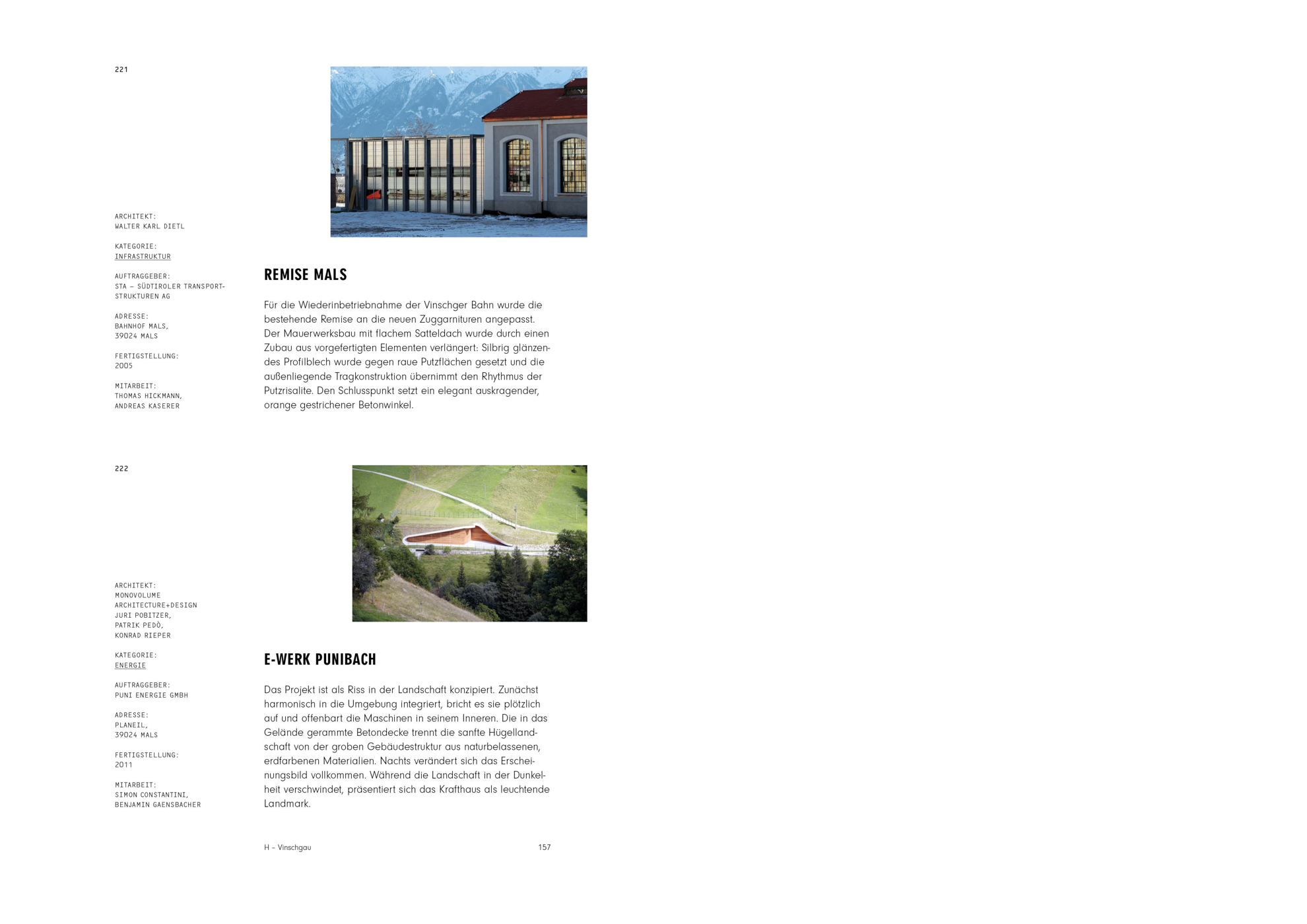 221

ARCHITEKT:
WALTER KARL DIETL

KATEGORIE:
INFRASTRUKTUR

AUFTRAGGEBER:
STA – SÜDTIROLER TRANSPORTSTRUKTUREN AG

ADRESSE:
BAHNHOF MALS,
39024 MALS

FERTIGSTELLUNG:
2005

MITARBEIT:
THOMAS HICKMANN,
ANDREAS KASERER

REMISE MALS

Für die Wiederinbetriebnahme der Vinschger Bahn wurde die bestehende Remise an die neuen Zuggarnituren angepasst. Der Mauerwerksbau mit flachem Satteldach wurde durch einen Zubau aus vorgefertigten Elementen verlängert: Silbrig glänzendes Profilblech wurde gegen raue Putzflächen gesetzt und die außenliegende Tragkonstruktion übernimmt den Rhythmus der Putzrisalite. Den Schlusspunkt setzt ein elegant auskragender, orange gestrichener Betonwinkel.

222

ARCHITEKT:
MONOVOLUME
ARCHITECTURE+DESIGN
JURI POBITZER,
PATRIK PEDÒ,
KONRAD RIEPER

KATEGORIE:
ENERGIE

AUFTRAGGEBER:
PUNI ENERGIE GMBH

ADRESSE:
PLANEIL,
39024 MALS

FERTIGSTELLUNG:
2011

MITARBEIT:
SIMON CONSTANTINI,
BENJAMIN GAENSBACHER

E-WERK PUNIBACH

Das Projekt ist als Riss in der Landschaft konzipiert. Zunächst harmonisch in die Umgebung integriert, bricht es sie plötzlich auf und offenbart die Maschinen in seinem Inneren. Die in das Gelände gerammte Betondecke trennt die sanfte Hügellandschaft von der groben Gebäudestruktur aus naturbelassenen, erdfarbenen Materialien. Nachts verändert sich das Erscheinungsbild vollkommen. Während die Landschaft in der Dunkelheit verschwindet, präsentiert sich das Krafthaus als leuchtende Landmark.

H – Vinschgau 157